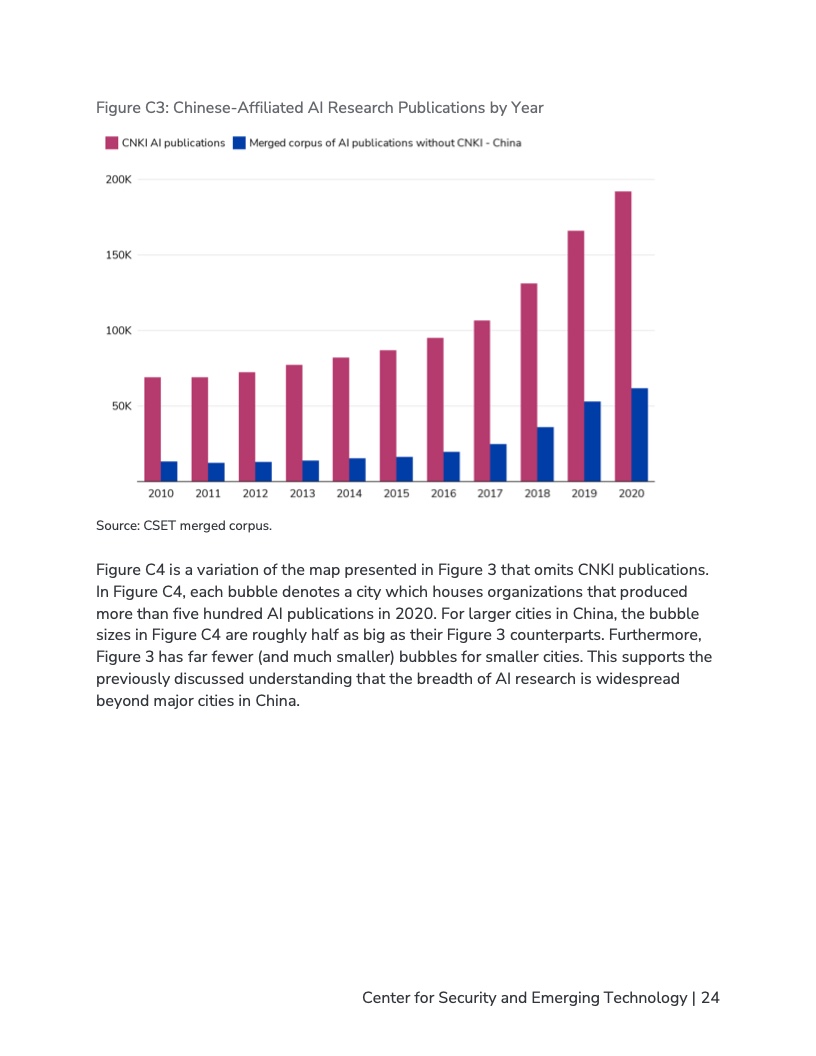 Figure C3: Chinese-Affiliated AI Research Publications by Year

CNKI AI publications Merged corpus of AI publications without CNKI - China

200K
150K
100K
50K

2010 2011 2012 2013 2014 2015 2016 2017 2018 2019 2020

Source: CSET merged corpus.

Figure C4 is a variation of the map presented in Figure 3 that omits CNKI publications. In Figure C4, each bubble denotes a city which houses organizations that produced more than five hundred AI publications in 2020. For larger cities in China, the bubble sizes in Figure C4 are roughly half as big as their Figure 3 counterparts. Furthermore, Figure 3 has far fewer (and much smaller) bubbles for smaller cities. This supports the previously discussed understanding that the breadth of AI research is widespread beyond major cities in China.

Center for Security and Emerging Technology | 24